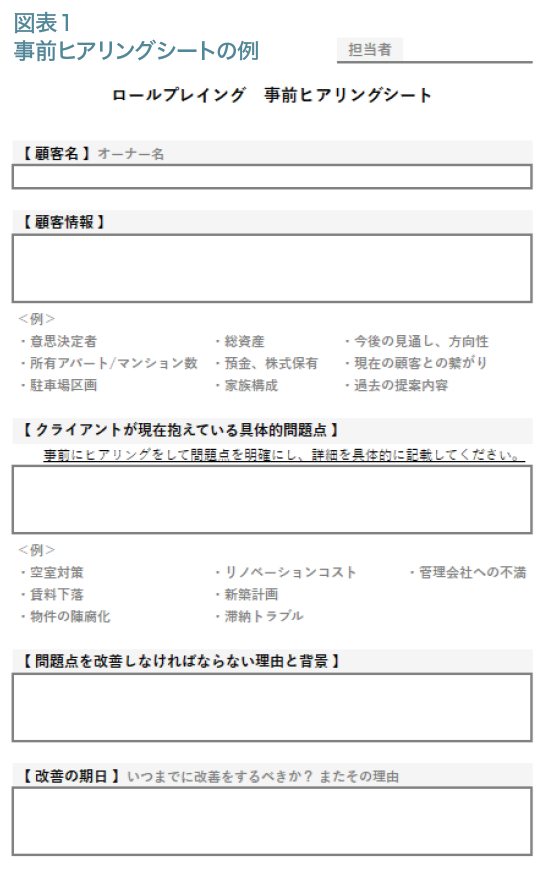 図表1
事前ヒアリングシートの例

担当者

ロールプレイング　事前ヒアリングシート

【顧客名】オーナー名

【顧客情報】

＜例＞
・意思決定者
・所有アパート/マンション数
・駐車場区画
・総資産
・預金、株式保有
・家族構成
・今後の見通し、方向性
・現在の顧客との繋がり
・過去の提案内容

【クライアントが現在抱えている具体的問題点】
事前にヒアリングをして問題点を明確にし、詳細を具体的に記載してください。

＜例＞
・空室対策
・賃料下落
・物件の陳腐化
・リノベーションコスト
・新築計画
・滞納トラブル
・管理会社への不満

【問題点を改善しなければならない理由と背景】

【改善の期日】いつまでに改善をするべきか？またその理由